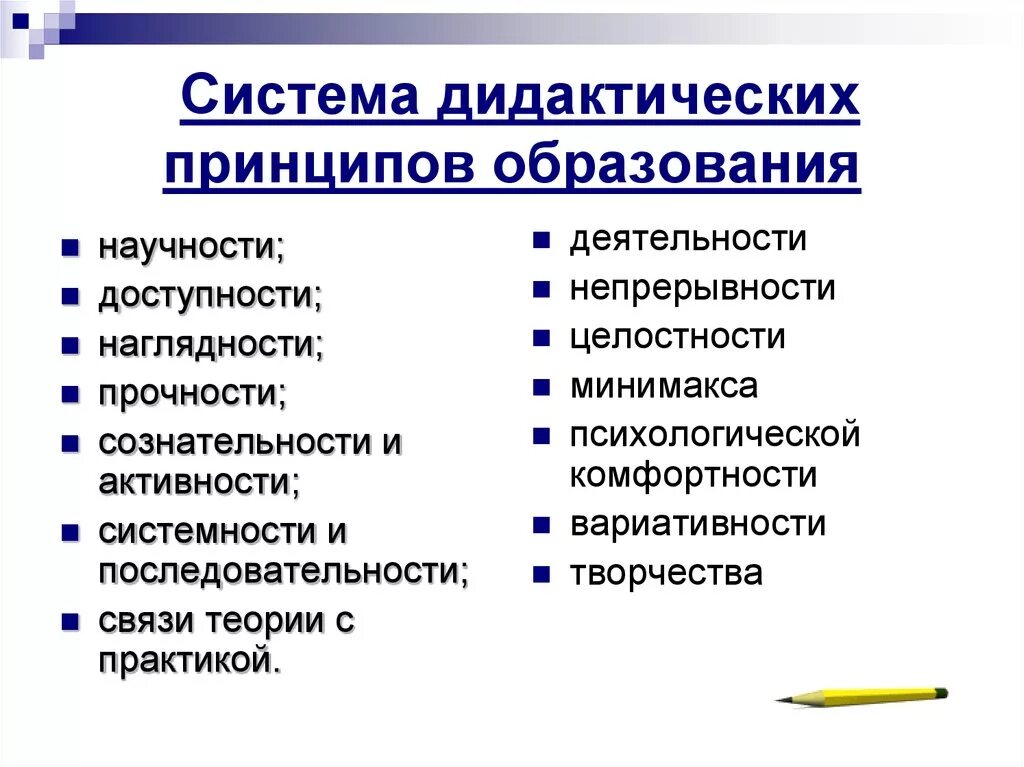 Система дидактических принципов образования

- научности;
- доступности;
- наглядности;
- прочности;
- сознательности и активности;
- системности и последовательности;
- связи теории с практикой.

- деятельности
- непрерывности
- целостности
- минимакса
- психологической комфортности
- вариативности
- творчества